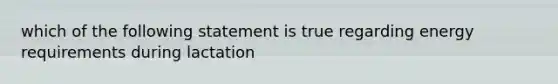 which of the following statement is true regarding energy requirements during lactation